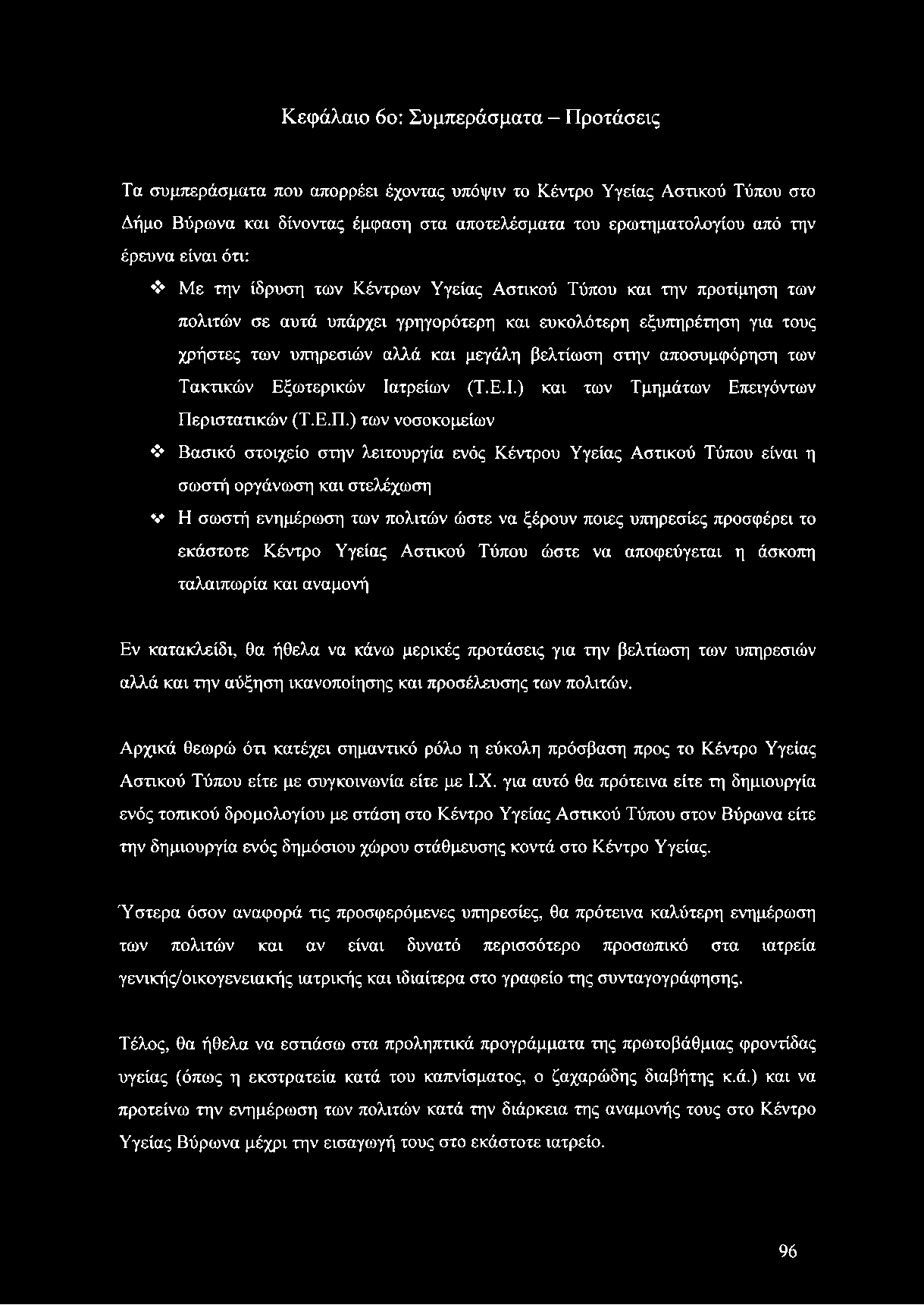 Κεφάλαιο 6ο: Συμπεράσματα – Προτάσεις

Τα συμπεράσματα που απορρέει έχοντας υπόψιν το Κέντρο Υγείας Αστικού Τύπου στο Δήμο Βύρωνα και δίνοντας έμφαση στα αποτελέσματα του ερωτηματολογίου από την έρευνα είναι ότι:

❖ Με την ίδρυση των Κέντρων Υγείας Αστικού Τύπου και την προτίμηση των πολιτών σε αυτά υπάρχει γρηγορότερη και ευκολότερη εξυπηρέτηση για τους χρήστες των υπηρεσιών αλλά και μεγάλη βελτίωση στην αποσυμφόρηση των Τακτικών Εξωτερικών Ιατρείων (Τ.Ε.Ι.) και των Τμημάτων Επειγόντων Περιστατικών (Τ.Ε.Π.) των νοσοκομείων

❖ Βασικό στοιχείο στην λειτουργία ενός Κέντρου Υγείας Αστικού Τύπου είναι η σωστή οργάνωση και στελέχωση

❖ Η σωστή ενημέρωση των πολιτών ώστε να ξέρουν ποιες υπηρεσίες προσφέρει το εκάστοτε Κέντρο Υγείας Αστικού Τύπου ώστε να αποφεύγεται η άσκοπη ταλαιπωρία και αναμονή

Εν κατακλείδι, θα ήθελα να κάνω μερικές προτάσεις για την βελτίωση των υπηρεσιών αλλά και την αύξηση ικανοποίησης και προσέλευσης των πολιτών.

Αρχικά θεωρώ ότι κατέχει σημαντικό ρόλο η εύκολη πρόσβαση προς το Κέντρο Υγείας Αστικού Τύπου είτε με συγκοινωνία είτε με Ι.Χ. για αυτό θα πρότεινα είτε τη δημιουργία ενός τοπικού δρομολογίου με στάση στο Κέντρο Υγείας Αστικού Τύπου στον Βύρωνα είτε την δημιουργία ενός δημόσιου χώρου στάθμευσης κοντά στο Κέντρο Υγείας.

Ύστερα όσον αναφορά τις προσφερόμενες υπηρεσίες, θα πρότεινα καλύτερη ενημέρωση των πολιτών και αν είναι δυνατό περισσότερο προσωπικό στα ιατρεία γενικής/οικογενειακής ιατρικής και ιδιαίτερα στο γραφείο της συνταγογράφησης.

Τέλος, θα ήθελα να εστιάσω στα προληπτικά προγράμματα της πρωτοβάθμιας φροντίδας υγείας (όπως η εκστρατεία κατά του καπνίσματος, ο ζαχαρώδης διαβήτης κ.ά.) και να προτείνω την ενημέρωση των πολιτών κατά την διάρκεια της αναμονής τους στο Κέντρο Υγείας Βύρωνα μέχρι την εισαγωγή τους στο εκάστοτε ιατρείο.

96